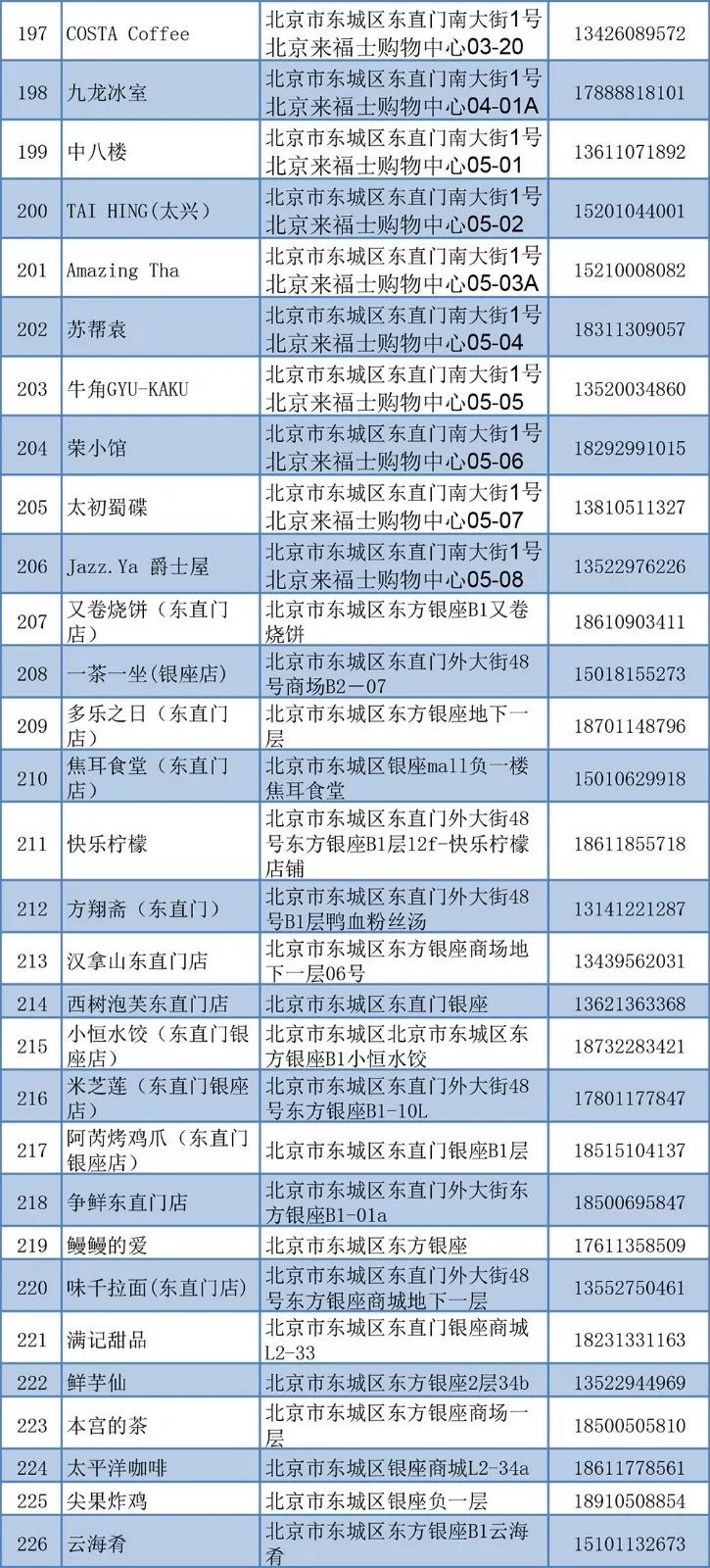 | 197 | COSTA Coffee | 北京市东城区东直门南大街1号北京来福士购物中心03-20 | 13426089572 |
|---|---|---|---|
| 198 | 九龙冰室 | 北京市东城区东直门南大街1号北京来福士购物中心04-01A | 17888818101 |
| 199 | 中八楼 | 北京市东城区东直门南大街1号北京来福士购物中心05-01 | 13611071892 |
| 200 | TAI HING(太兴) | 北京市东城区东直门南大街1号北京来福士购物中心05-02 | 15201044001 |
| 201 | Amazing Tha | 北京市东城区东直门南大街1号北京来福士购物中心05-03A | 15210008082 |
| 202 | 苏帮袁 | 北京市东城区东直门南大街1号北京来福士购物中心05-04 | 18311309057 |
| 203 | 牛角GYU-KAKU | 北京市东城区东直门南大街1号北京来福士购物中心05-05 | 13520034860 |
| 204 | 荣小馆 | 北京市东城区东直门南大街1号北京来福士购物中心05-06 | 18292991015 |
| 205 | 太初蜀碟 | 北京市东城区东直门南大街1号北京来福士购物中心05-07 | 13810511327 |
| 206 | Jazz.Ya 爵士屋 | 北京市东城区东直门南大街1号北京来福士购物中心05-08 | 13522976226 |
| 207 | 又卷烧饼（东直门店） | 北京市东城区东方银座B1又卷烧饼 | 18610903411 |
| 208 | 一茶一坐(银座店) | 北京市东城区东直门外大街48号商场B2－07 | 15018155273 |
| 209 | 多乐之日（东直门店） | 北京市东城区东方银座地下一层 | 18701148796 |
| 210 | 焦耳食堂（东直门店） | 北京市东城区银座mall负一楼焦耳食堂 | 15010629918 |
| 211 | 快乐柠檬 | 北京市东城区东直门外大街48号东方银座B1层12f-快乐柠檬店铺 | 18611855718 |
| 212 | 方翔斋（东直门） | 北京市东城区东直门外大街48号B1层鸭血粉丝汤 | 13141221287 |
| 213 | 汉拿山东直门店 | 北京市东城区东方银座商场地下一层06号 | 13439562031 |
| 214 | 西树泡芙东直门店 | 北京市东城区东直门银座 | 13621363368 |
| 215 | 小恒水饺（东直门银座店） | 北京市东城区北京市东城区东方银座B1小恒水饺 | 18732283421 |
| 216 | 米芝莲（东直门银座店） | 北京市东城区东直门外大街48号东方银座B1-10L | 17801177847 |
| 217 | 阿芮烤鸡爪（东直门银座店） | 北京市东城区东直门银座B1层 | 18515104137 |
| 218 | 争鲜东直门店 | 北京市东城区东直门外大街东方银座B1-01a | 18500695847 |
| 219 | 鳗鳗的爱 | 北京市东城区东方银座 | 17611358509 |
| 220 | 味千拉面(东直门店) | 北京市东城区东直门外大街48号东方银座商城地下一层 | 13552750461 |
| 221 | 满记甜品 | 北京市东城区东直门银座商城L2-33 | 18231331163 |
| 222 | 鲜芋仙 | 北京市东城区东方银座2层34b | 13522944969 |
| 223 | 本宫的茶 | 北京市东城区东方银座商场一层 | 18500505810 |
| 224 | 太平洋咖啡 | 北京市东城区银座商城L2-34a | 18611778561 |
| 225 | 尖果炸鸡 | 北京市东城区银座负一层 | 18910508854 |
| 226 | 云海肴 | 北京市东城区东方银座B1云海肴 | 15101132673 |